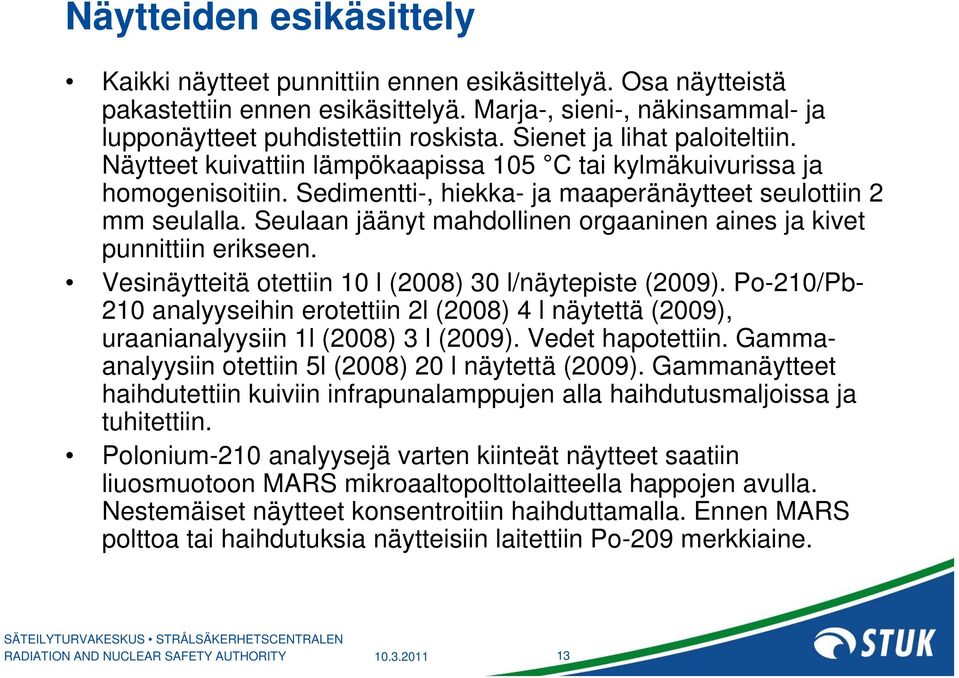 Näytteiden esikäsittely

• Kaikki näytteet punnittiin ennen esikäsittelyä. Osa näytteistä pakastettiin ennen esikäsittelyä. Marja-, sieni-, näkinsammal- ja lupponäytteet puhdistettiin roskista. Sienet ja lihat paloiteltiin. Näytteet kuivattiin lämpökaapissa 105 °C tai kylmäkuivurissa ja homogenisoitiin. Sedimentti-, hiekka- ja maaperänäytteet seulottiin 2 mm seulalla. Seulaan jäänyt mahdollinen orgaaninen aines ja kivet punnittiin erikseen.

• Vesinäytteitä otettiin 10 l (2008) 30 l/näytepiste (2009). Po-210/Pb-210 analyyseihin erotettiin 2l (2008) 4 l näytettä (2009), uraanianalyysiin 1l (2008) 3 l (2009). Vedet hapotettiin. Gamma-analyysiin otettiin 5l (2008) 20 l näytettä (2009). Gammanäytteet haihdutettiin kuiviin infrapunalamppujen alla haihdutusmaljoissa ja tuhitettiin.

• Polonium-210 analyysejä varten kiinteät näytteet saatiin liuosmuotoon MARS mikroaaltopolttolaitteella happojen avulla. Nestemäiset näytteet konsentroitiin haihduttamalla. Ennen MARS polttoa tai haihdutuksia näytteisiin laitettiin Po-209 merkkiaine.

SÄTEILYTURVAKESKUS • STRÅLSÄKERHETSCENTRALEN
RADIATION AND NUCLEAR SAFETY AUTHORITY 10.3.2011 13
STUK